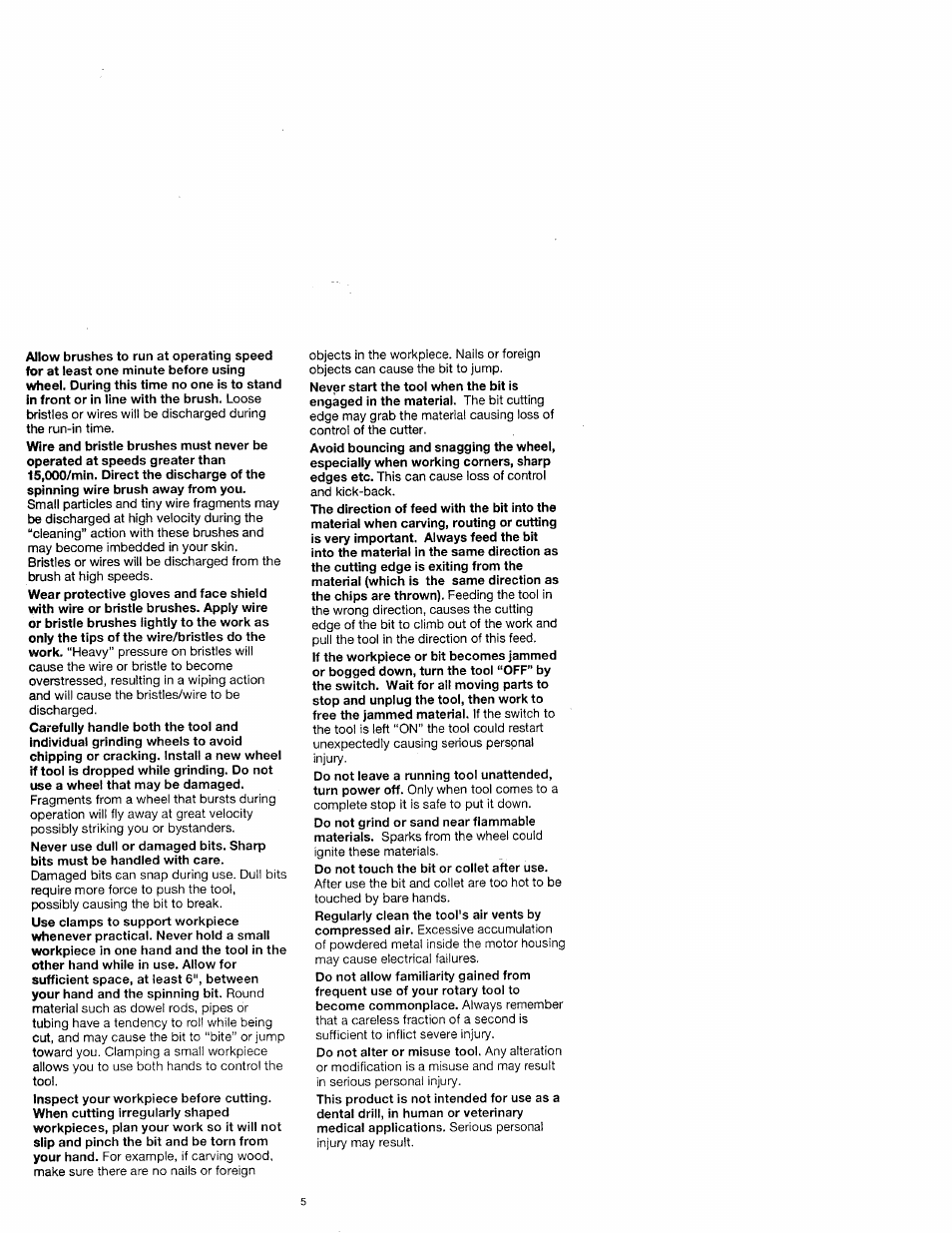 Allow brushes to run at operating speed for at least one minute before using wheel. During this time no one is to stand in front or in line with the brush. Loose bristles or wires will be discharged during the run-in time.

Wire and bristle brushes must never be operated at speeds greater than 15,000/min. Direct the discharge of the spinning wire brush away from you. Small particles and tiny wire fragments may be discharged at high velocity during the "cleaning" action with these brushes and may become imbedded in your skin. Bristles or wires will be discharged from the brush at high speeds.

Wear protective gloves and face shield with wire or bristle brushes. Apply wire or bristle brushes lightly to the work as only the tips of the wire/bristles do the work. "Heavy" pressure on bristles will cause the wire or bristle to become overstressed, resulting in a wiping action and will cause the bristles/wire to be discharged.

Carefully handle both the tool and individual grinding wheels to avoid chipping or cracking. Install a new wheel if tool is dropped while grinding. Do not use a wheel that may be damaged. Fragments from a wheel that bursts during operation will fly away at great velocity possibly striking you or bystanders.

Never use dull or damaged bits. Sharp bits must be handled with care. Damaged bits can snap during use. Dull bits require more force to push the tool, possibly causing the bit to break.

Use clamps to support workpiece whenever practical. Never hold a small workpiece in one hand and the tool in the other hand while in use. Allow for sufficient space, at least 6", between your hand and the spinning bit. Round material such as dowel rods, pipes or tubing have a tendency to roll while being cut, and may cause the bit to "bite" or jump toward you. Clamping a small workpiece allows you to use both hands to control the tool.

Inspect your workpiece before cutting. When cutting irregularly shaped workpieces, plan your work so it will not slip and pinch the bit and be torn from your hand. For example, if carving wood, make sure there are no nails or foreign objects in the workpiece. Nails or foreign objects can cause the bit to jump.

Never start the tool when the bit is engaged in the material. The bit cutting edge may grab the material causing loss of control of the cutter.

Avoid bouncing and snagging the wheel, especially when working corners, sharp edges etc. This can cause loss of control and kick-back.

The direction of feed with the bit into the material when carving, routing or cutting is very important. Always feed the bit into the material in the same direction as the cutting edge is exiting from the material (which is the same direction as the chips are thrown). Feeding the tool in the wrong direction, causes the cutting edge of the bit to climb out of the work and pull the tool in the direction of this feed.

If the workpiece or bit becomes jammed or bogged down, turn the tool "OFF" by the switch. Wait for all moving parts to stop and unplug the tool, then work to free the jammed material. If the switch to the tool is left "ON" the tool could restart unexpectedly causing serious personal injury.

Do not leave a running tool unattended, turn power off. Only when tool comes to a complete stop it is safe to put it down.

Do not grind or sand near flammable materials. Sparks from the wheel could ignite these materials.

Do not touch the bit or collet after use. After use the bit and collet are too hot to be touched by bare hands.

Regularly clean the tool's air vents by compressed air. Excessive accumulation of powdered metal inside the motor housing may cause electrical failures.

Do not allow familiarity gained from frequent use of your rotary tool to become commonplace. Always remember that a careless fraction of a second is sufficient to inflict severe injury.

Do not alter or misuse tool. Any alteration or modification is a misuse and may result in serious personal injury.

This product is not intended for use as a dental drill, in human or veterinary medical applications. Serious personal injury may result.

5